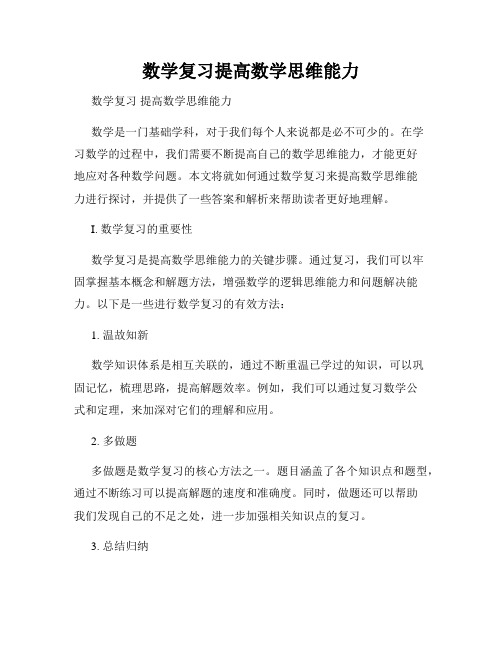 数学复习提高数学思维能力

数学复习 提高数学思维能力

数学是一门基础学科，对于我们每个人来说都是必不可少的。在学习数学的过程中，我们需要不断提高自己的数学思维能力，才能更好地应对各种数学问题。本文将就如何通过数学复习来提高数学思维能力进行探讨，并提供了一些答案和解析来帮助读者更好地理解。

I. 数学复习的重要性

数学复习是提高数学思维能力的关键步骤。通过复习，我们可以牢固掌握基本概念和解题方法，增强数学的逻辑思维能力和问题解决能力。以下是一些进行数学复习的有效方法：

1. 温故知新

数学知识体系是相互关联的，通过不断重温已学过的知识，可以巩固记忆，梳理思路，提高解题效率。例如，我们可以通过复习数学公式和定理，来加深对它们的理解和应用。

2. 多做题

多做题是数学复习的核心方法之一。题目涵盖了各个知识点和题型，通过不断练习可以提高解题的速度和准确度。同时，做题还可以帮助我们发现自己的不足之处，进一步加强相关知识点的复习。

3. 总结归纳